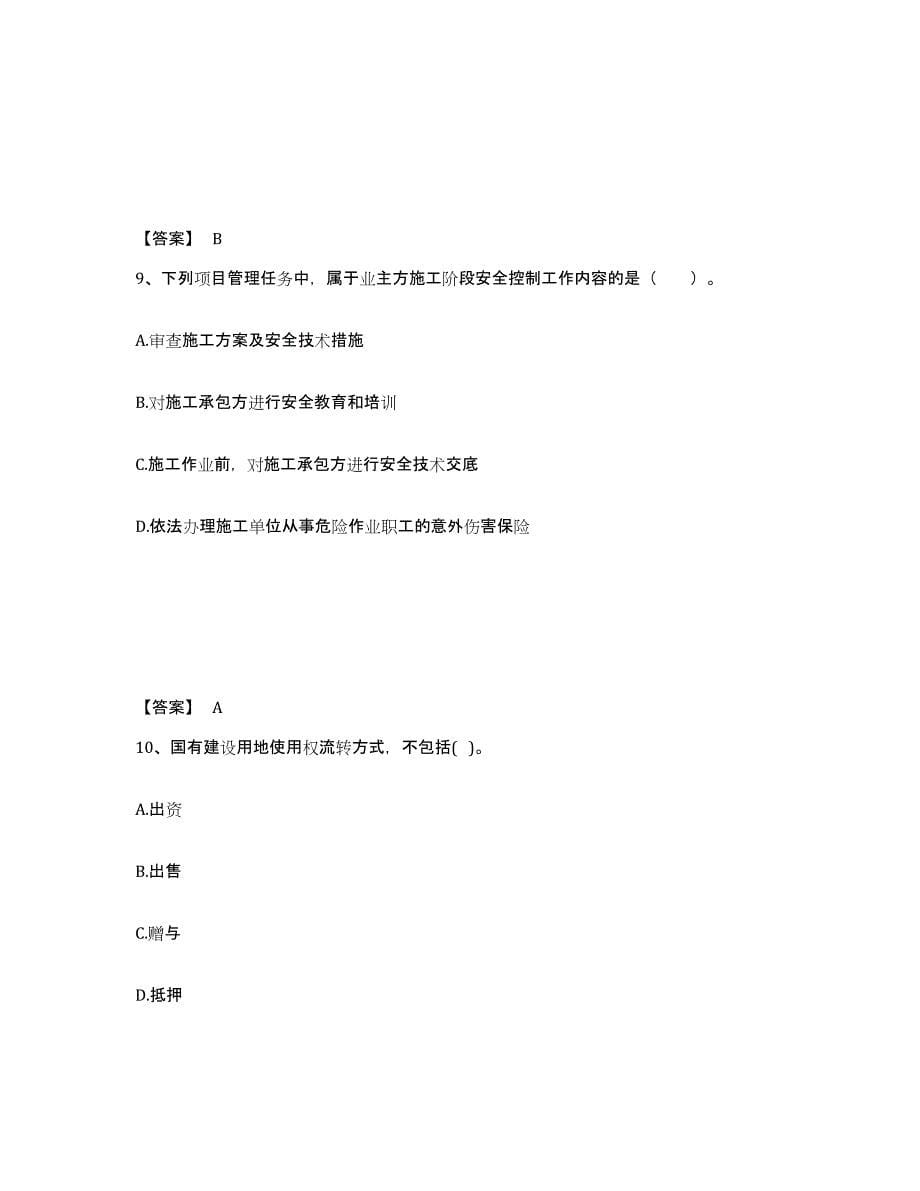 【答案】 B

9、下列项目管理任务中，属于业主方施工阶段安全控制工作内容的是（　　）。

A.审查施工方案及安全技术措施

B.对施工承包方进行安全教育和培训

C.施工作业前，对施工承包方进行安全技术交底

D.依法办理施工单位从事危险作业职工的意外伤害保险

【答案】 A

10、国有建设用地使用权流转方式，不包括( )。

A.出资

B.出售

C.赠与

D.抵押